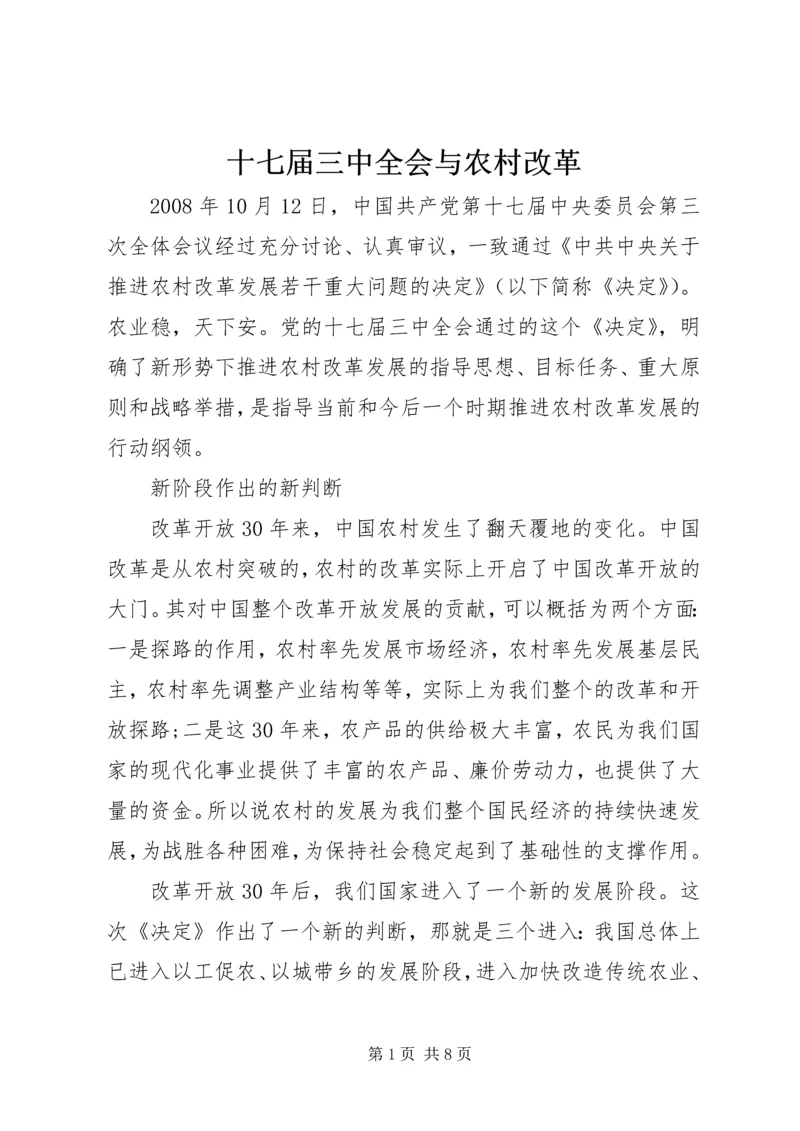 十七届三中全会与农村改革

2008年10月12日，中国共产党第十七届中央委员会第三次全体会议经过充分讨论、认真审议，一致通过《中共中央关于推进农村改革发展若干重大问题的决定》（以下简称《决定》）。农业稳，天下安。党的十七届三中全会通过的这个《决定》，明确了新形势下推进农村改革发展的指导思想、目标任务、重大原则和战略举措，是指导当前和今后一个时期推进农村改革发展的行动纲领。

新阶段作出的新判断

改革开放30年来，中国农村发生了翻天覆地的变化。中国改革是从农村突破的，农村的改革实际上开启了中国改革开放的大门。其对中国整个改革开放发展的贡献，可以概括为两个方面：一是探路的作用，农村率先发展市场经济，农村率先发展基层民主，农村率先调整产业结构等等，实际上为我们整个的改革和开放探路；二是这30年来，农产品的供给极大丰富，农民为我们国家的现代化事业提供了丰富的农产品、廉价劳动力，也提供了大量的资金。所以说农村的发展为我们整个国民经济的持续快速发展，为战胜各种困难，为保持社会稳定起到了基础性的支撑作用。

改革开放30年后，我们国家进入了一个新的发展阶段。这次《决定》作出了一个新的判断，那就是三个进入：我国总体上已进入以工促农、以城带乡的发展阶段，进入加快改造传统农业、

第1页 共8页